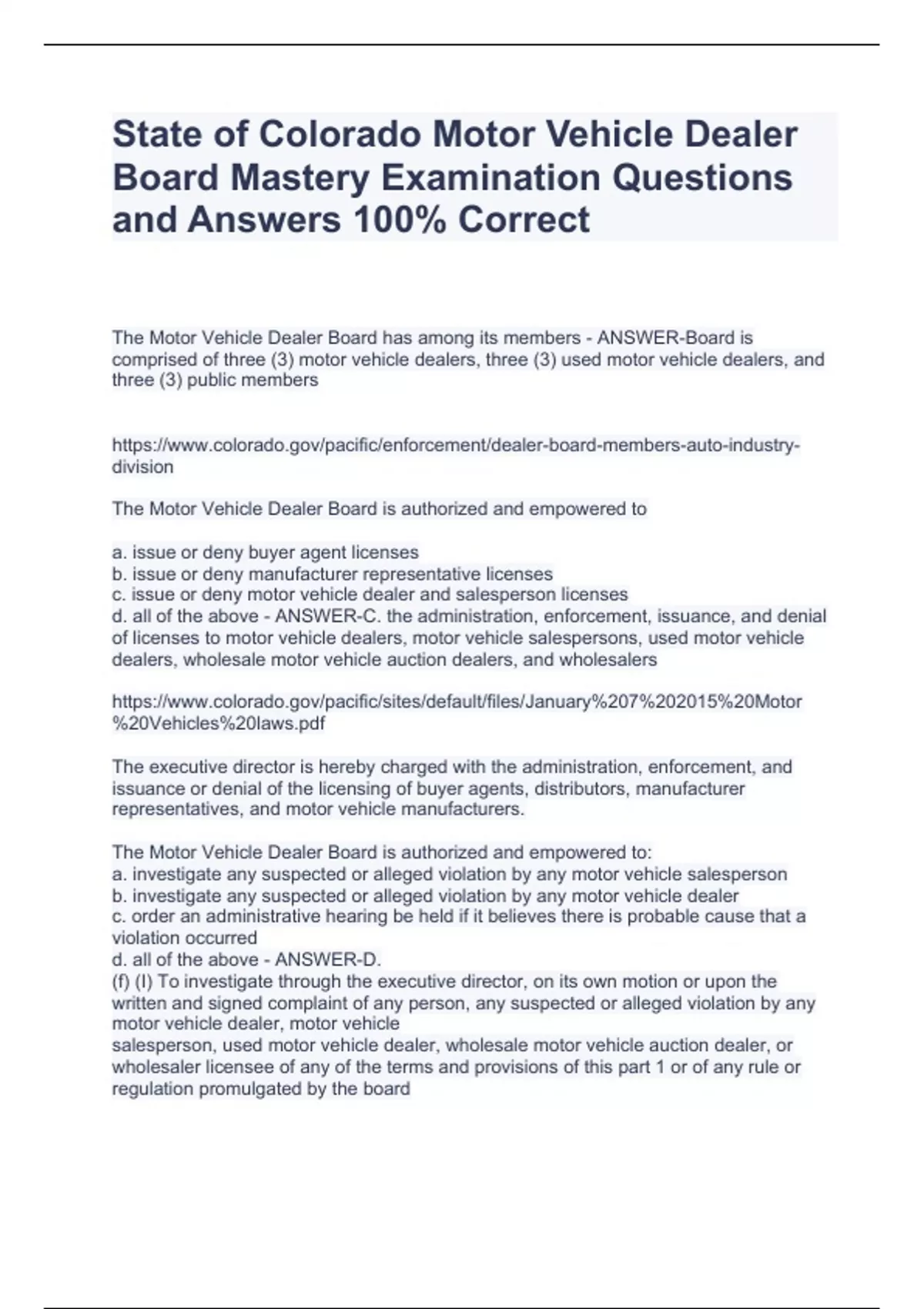 State of Colorado Motor Vehicle Dealer Board Mastery Examination Questions and Answers 100% Correct

The Motor Vehicle Dealer Board has among its members - ANSWER-Board is comprised of three (3) motor vehicle dealers, three (3) used motor vehicle dealers, and three (3) public members

https://www.colorado.gov/pacific/enforcement/dealer-board-members-auto-industry-division

The Motor Vehicle Dealer Board is authorized and empowered to

a. issue or deny buyer agent licenses
b. issue or deny manufacturer representative licenses
c. issue or deny motor vehicle dealer and salesperson licenses
d. all of the above - ANSWER-C. the administration, enforcement, issuance, and denial of licenses to motor vehicle dealers, motor vehicle salespersons, used motor vehicle dealers, wholesale motor vehicle auction dealers, and wholesalers

https://www.colorado.gov/pacific/sites/default/files/January%207%202015%20Motor%20Vehicles%20laws.pdf

The executive director is hereby charged with the administration, enforcement, and issuance or denial of the licensing of buyer agents, distributors, manufacturer representatives, and motor vehicle manufacturers.

The Motor Vehicle Dealer Board is authorized and empowered to:
a. investigate any suspected or alleged violation by any motor vehicle salesperson
b. investigate any suspected or alleged violation by any motor vehicle dealer
c. order an administrative hearing be held if it believes there is probable cause that a violation occurred
d. all of the above - ANSWER-D.
(f) (I) To investigate through the executive director, on its own motion or upon the written and signed complaint of any person, any suspected or alleged violation by any motor vehicle dealer, motor vehicle
salesperson, used motor vehicle dealer, wholesale motor vehicle auction dealer, or wholesaler licensee of any of the terms and provisions of this part 1 or of any rule or regulation promulgated by the board